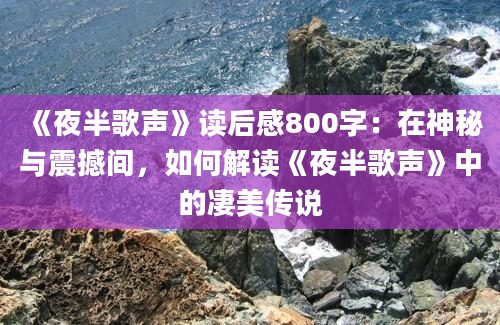 《夜半歌声》读后感800字：在神秘与震撼间，如何解读《夜半歌声》中的凄美传说